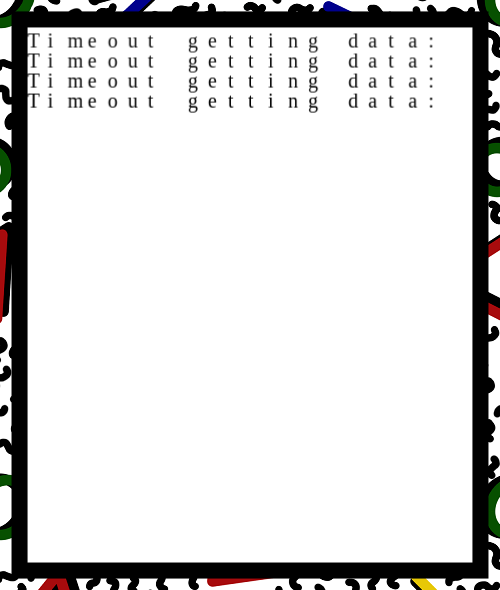 Timeout getting data:
Timeout getting data:
Timeout getting data:
Timeout getting data: